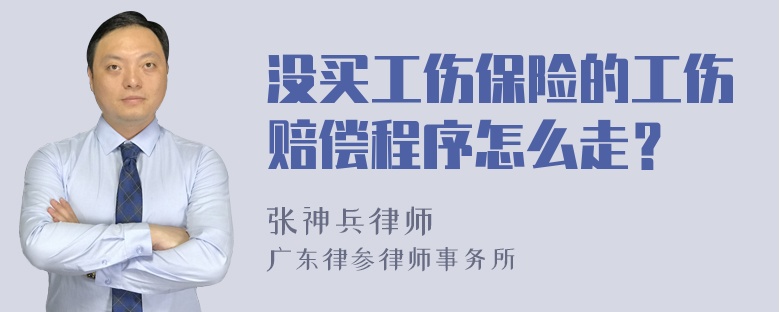 没买工伤保险的工伤赔偿程序怎么走？

张神兵律师

广东律参律师事务所